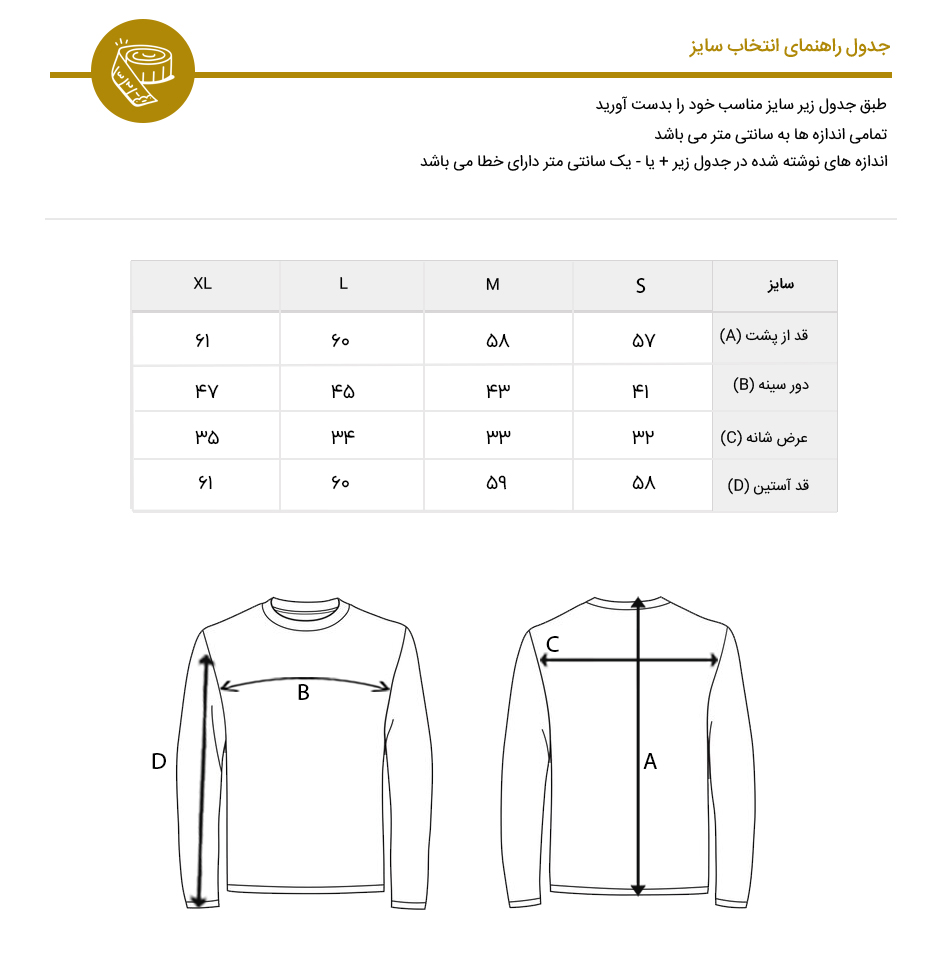 جدول راهنمای انتخاب سایز

طبق جدول زیر سایز مناسب خود را بدست آورید
تمامی اندازه ها به سانتی متر می باشد
اندازه های نوشته شده در جدول زیر + یا - یک سانتی متر دارای خطا می باشد

| سایز | S | M | L | XL |
|---|---|---|---|---|
| قد از پشت (A) | ۵۷ | ۵۸ | ۶۰ | ۶۱ |
| دور سینه (B) | ۴۱ | ۴۳ | ۴۵ | ۴۷ |
| عرض شانه (C) | ۳۲ | ۳۳ | ۳۴ | ۳۵ |
| قد آستین (D) | ۵۸ | ۵۹ | ۶۰ | ۶۱ |

B
D
C
A